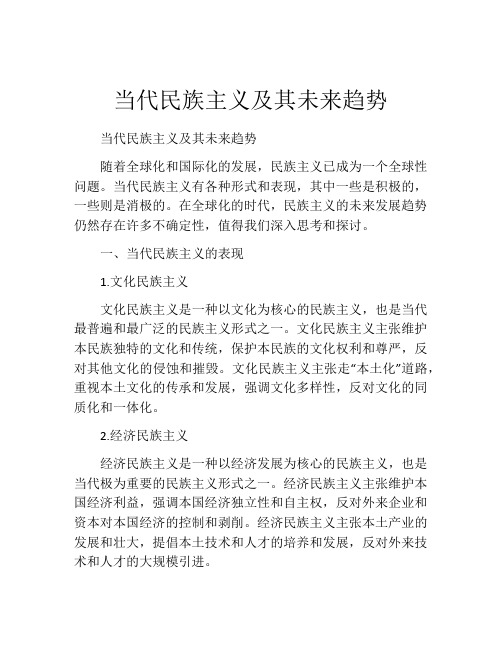 当代民族主义及其未来趋势

当代民族主义及其未来趋势

随着全球化和国际化的发展，民族主义已成为一个全球性问题。当代民族主义有各种形式和表现，其中一些是积极的，一些则是消极的。在全球化的时代，民族主义的未来发展趋势仍然存在许多不确定性，值得我们深入思考和探讨。

一、当代民族主义的表现

1.文化民族主义

文化民族主义是一种以文化为核心的民族主义，也是当代最普遍和最广泛的民族主义形式之一。文化民族主义主张维护本民族独特的文化和传统，保护本民族的文化权利和尊严，反对其他文化的侵蚀和摧毁。文化民族主义主张走“本土化”道路，重视本土文化的传承和发展，强调文化多样性，反对文化的同质化和一体化。

2.经济民族主义

经济民族主义是一种以经济发展为核心的民族主义，也是当代极为重要的民族主义形式之一。经济民族主义主张维护本国经济利益，强调本国经济独立性和自主权，反对外来企业和资本对本国经济的控制和剥削。经济民族主义主张本土产业的发展和壮大，提倡本土技术和人才的培养和发展，反对外来技术和人才的大规模引进。